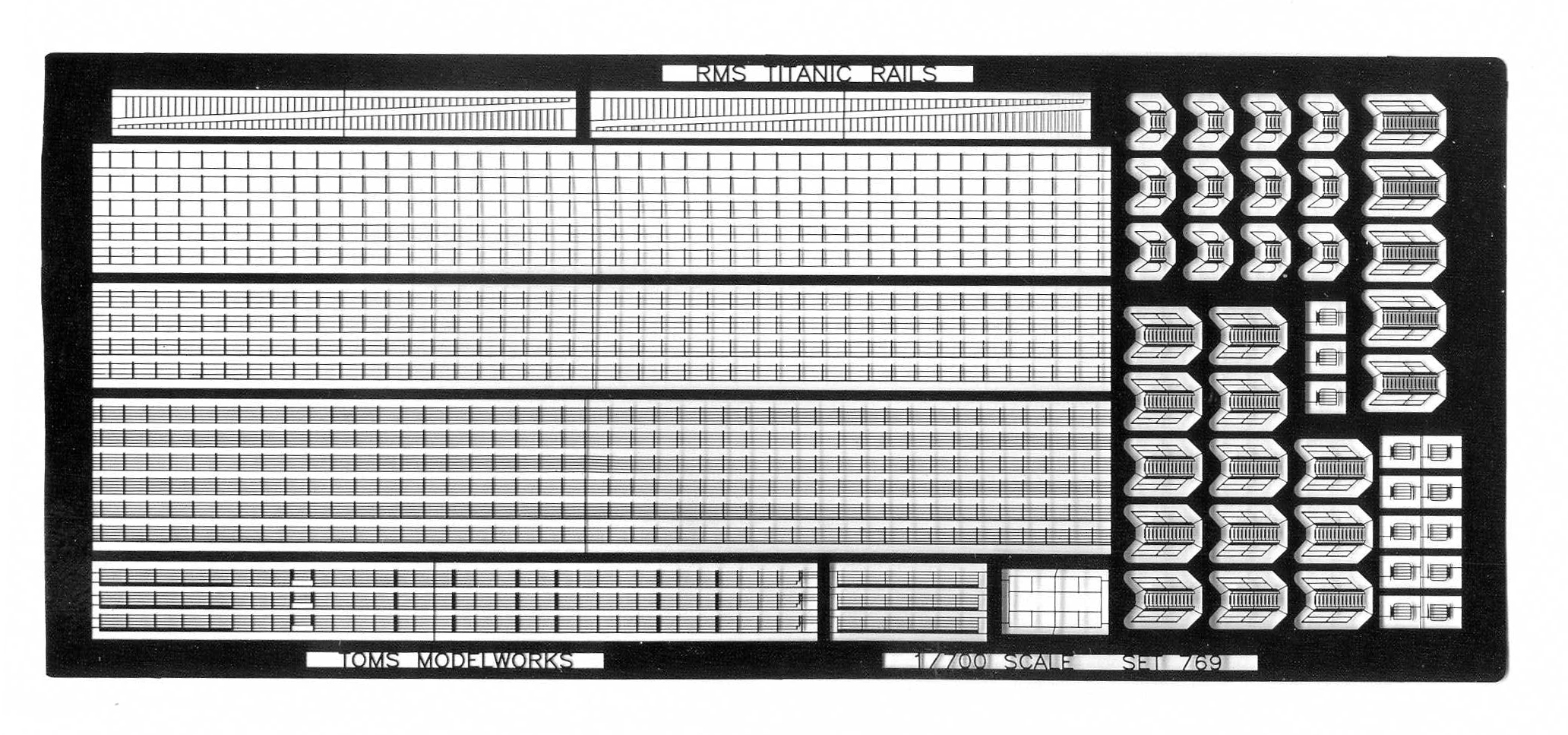 RMS TITANIC RAILS

TOMS MODELWORKS

1/700 SCALE SET 769